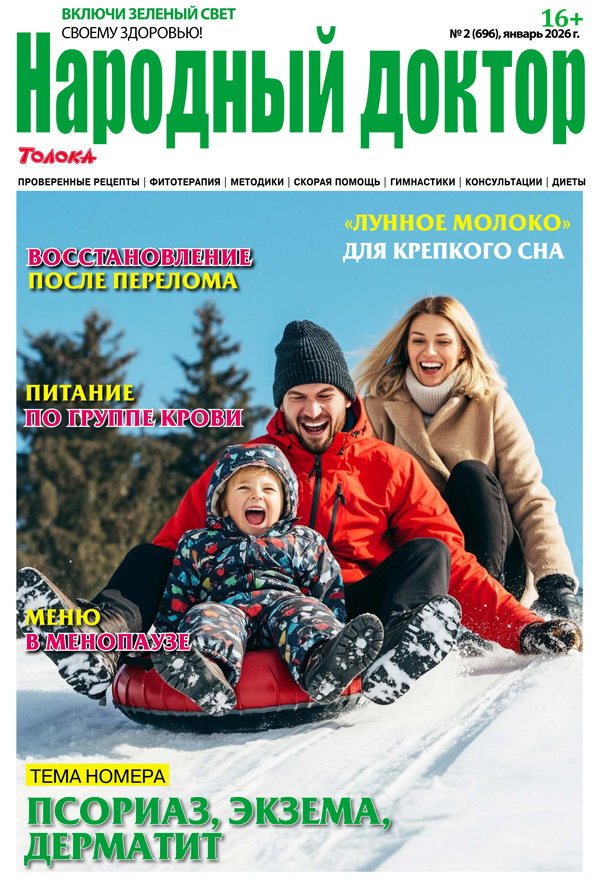 ВКЛЮЧИ ЗЕЛЕНЫЙ СВЕТ
СВОЕМУ ЗДОРОВЬЮ!

16+
№ 2 (696), январь 2026 г.

Народный доктор

Толока

ПРОВЕРЕННЫЕ РЕЦЕПТЫ | ФИТОТЕРАПИЯ | МЕТОДИКИ | СКОРАЯ ПОМОЩЬ | ГИМНАСТИКИ | КОНСУЛЬТАЦИИ | ДИЕТЫ

«ЛУННОЕ МОЛОКО»
ДЛЯ КРЕПКОГО СНА

ВОССТАНОВЛЕНИЕ
ПОСЛЕ ПЕРЕЛОМА

ПИТАНИЕ
ПО ГРУППЕ КРОВИ

МЕНЮ
В МЕНОПАУЗЕ

ТЕМА НОМЕРА
ПСОРИАЗ, ЭКЗЕМА,
ДЕРМАТИТ